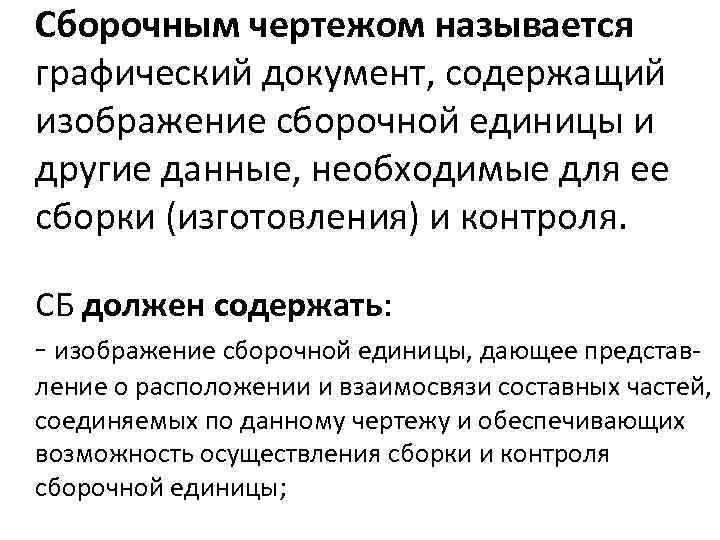 Сборочным чертежом называется графический документ, содержащий изображение сборочной единицы и другие данные, необходимые для ее сборки (изготовления) и контроля.

СБ должен содержать:

- изображение сборочной единицы, дающее представление о расположении и взаимосвязи составных частей, соединяемых по данному чертежу и обеспечивающих возможность осуществления сборки и контроля сборочной единицы;